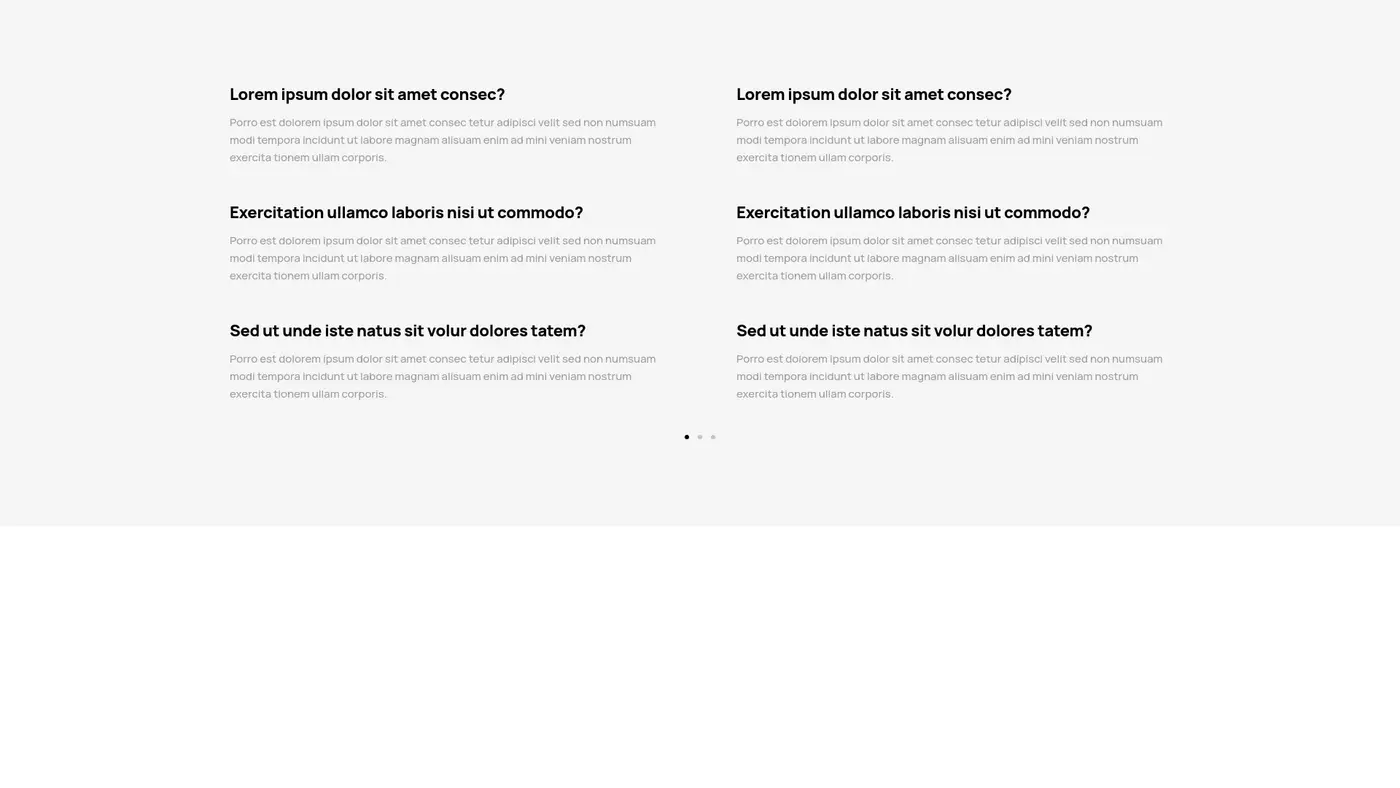 Lorem ipsum dolor sit amet consec?

Porro est dolorem ipsum dolor sit amet consec tetur adipisci velit sed non numsuam modi tempora incidunt ut labore magnam alisuam enim ad mini veniam nostrum exercita tionem ullam corporis.

Exercitation ullamco laboris nisi ut commodo?

Porro est dolorem ipsum dolor sit amet consec tetur adipisci velit sed non numsuam modi tempora incidunt ut labore magnam alisuam enim ad mini veniam nostrum exercita tionem ullam corporis.

Sed ut unde iste natus sit volur dolores tatem?

Porro est dolorem ipsum dolor sit amet consec tetur adipisci velit sed non numsuam modi tempora incidunt ut labore magnam alisuam enim ad mini veniam nostrum exercita tionem ullam corporis.

Lorem ipsum dolor sit amet consec?

Porro est dolorem ipsum dolor sit amet consec tetur adipisci velit sed non numsuam modi tempora incidunt ut labore magnam alisuam enim ad mini veniam nostrum exercita tionem ullam corporis.

Exercitation ullamco laboris nisi ut commodo?

Porro est dolorem ipsum dolor sit amet consec tetur adipisci velit sed non numsuam modi tempora incidunt ut labore magnam alisuam enim ad mini veniam nostrum exercita tionem ullam corporis.

Sed ut unde iste natus sit volur dolores tatem?

Porro est dolorem ipsum dolor sit amet consec tetur adipisci velit sed non numsuam modi tempora incidunt ut labore magnam alisuam enim ad mini veniam nostrum exercita tionem ullam corporis.